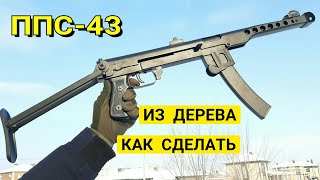 ППС-43

ИЗ ДЕРЕВА

КАК СДЕЛАТЬ